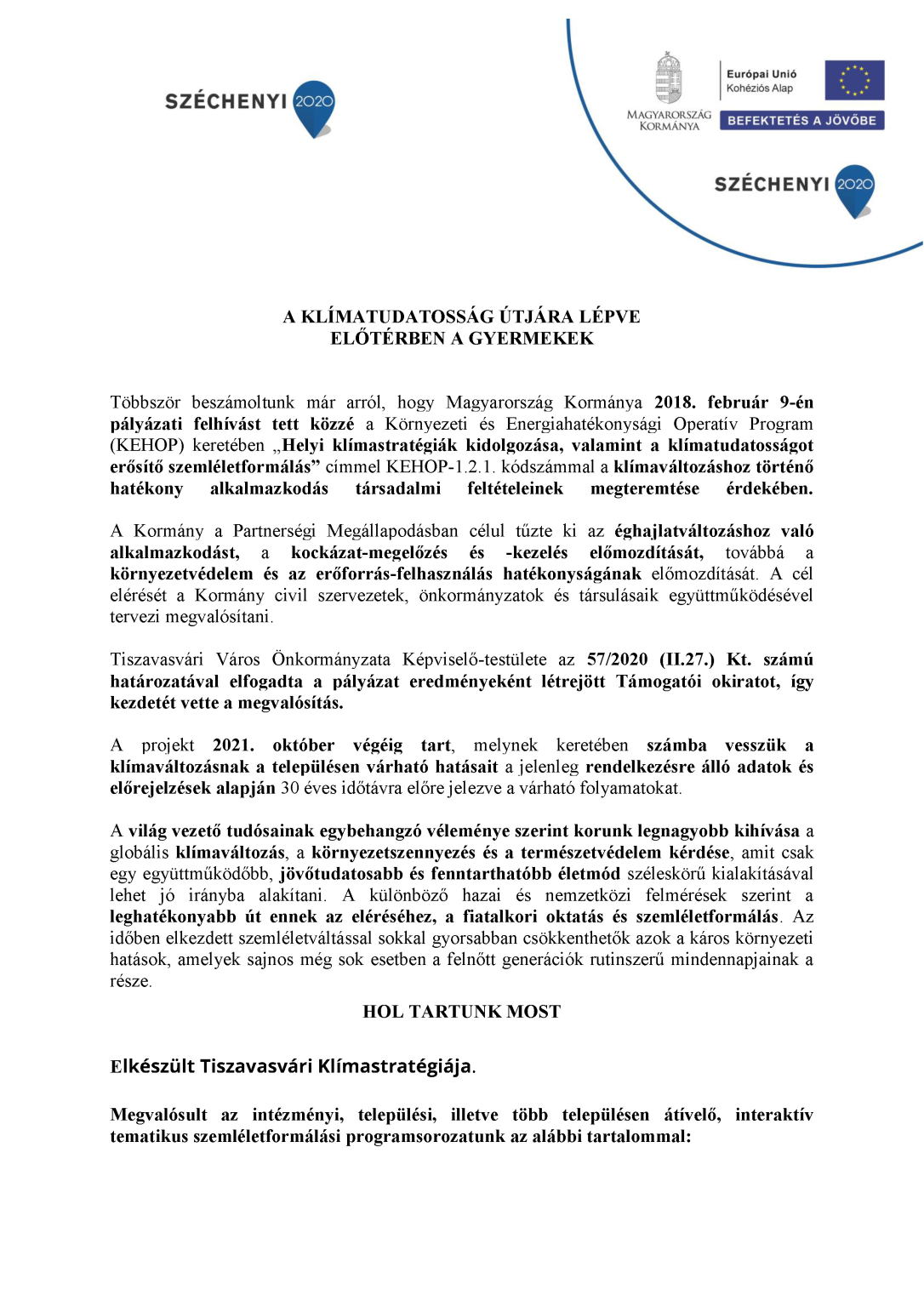 SZÉCHENYI 2020

MAGYARORSZÁG KORMÁNYA

Európai Unió
Kohéziós Alap

BEFEKTETÉS A JÖVŐBE

SZÉCHENYI 2020

A KLÍMATUDATOSSÁG ÚTJÁRA LÉPVE
ELŐTÉRBEN A GYERMEKEK

Többször beszámoltunk már arról, hogy Magyarország Kormánya 2018. február 9-én pályázati felhívást tett közzé a Környezeti és Energiahatékonysági Operatív Program (KEHOP) keretében „Helyi klímastratégiák kidolgozása, valamint a klímatudatosságot erősítő szemléletformálás” címmel KEHOP-1.2.1. kódszámmal a klímaváltozáshoz történő hatékony alkalmazkodás társadalmi feltételeinek megteremtése érdekében.

A Kormány a Partnerségi Megállapodásban célul tűzte ki az éghajlatváltozáshoz való alkalmazkodást, a kockázat-megelőzés és -kezelés előmozdítását, továbbá a környezetvédelem és az erőforrás-felhasználás hatékonyságának előmozdítását. A cél elérését a Kormány civil szervezetek, önkormányzatok és társulásaik együttműködésével tervezi megvalósítani.

Tiszavasvári Város Önkormányzata Képviselő-testülete az 57/2020 (II.27.) Kt. számú határozatával elfogadta a pályázat eredményeként létrejött Támogatói okiratot, így kezdetét vette a megvalósítás.

A projekt 2021. október végéig tart, melynek keretében számba vesszük a klímaváltozásnak a településen várható hatásait a jelenleg rendelkezésre álló adatok és előrejelzések alapján 30 éves időtávra előre jelezve a várható folyamatokat.

A világ vezető tudósainak egybehangzó véleménye szerint korunk legnagyobb kihívása a globális klímaváltozás, a környezetszennyezés és a természetvédelem kérdése, amit csak egy együttműködőbb, jövőtudatosabb és fenntarthatóbb életmód széleskörű kialakításával lehet jó irányba alakítani. A különböző hazai és nemzetközi felmérések szerint a leghatékonyabb út ennek az eléréséhez, a fiatalkori oktatás és szemléletformálás. Az időben elkezdett szemléletváltással sokkal gyorsabban csökkenthetők azok a káros környezeti hatások, amelyek sajnos még sok esetben a felnőtt generációk rutinszerű mindennapjainak a része.

HOL TARTUNK MOST

Elkészült Tiszavasvári Klímastratégiája.

Megvalósult az intézményi, települési, illetve több településen átívelő, interaktív tematikus szemléletformálási programsorozatunk az alábbi tartalommal: